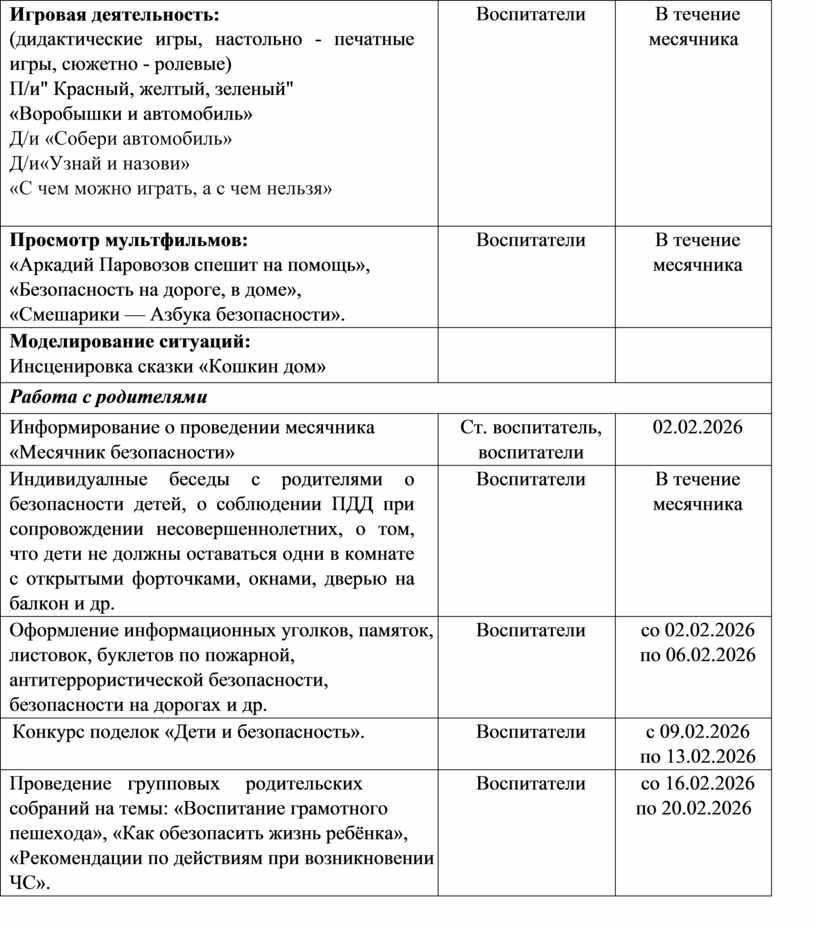 | | | |
|---|---|---|
| **Игровая деятельность:** (дидактические игры, настольно - печатные игры, сюжетно - ролевые) П/и" Красный, желтый, зеленый" «Воробышки и автомобиль» Д/и «Собери автомобиль» Д/и«Узнай и назови» «С чем можно играть, а с чем нельзя» | Воспитатели | В течение месячника |
| **Просмотр мультфильмов:** «Аркадий Паровозов спешит на помощь», «Безопасность на дороге, в доме», «Смешарики — Азбука безопасности». | Воспитатели | В течение месячника |
| **Моделирование ситуаций:** Инсценировка сказки «Кошкин дом» | | |
| ***Работа с родителями*** | | |
| Информирование о проведении месячника «Месячник безопасности» | Ст. воспитатель, воспитатели | 02.02.2026 |
| Индивидуалные беседы с родителями о безопасности детей, о соблюдении ПДД при сопровождении несовершеннолетних, о том, что дети не должны оставаться одни в комнате с открытыми форточками, окнами, дверью на балкон и др. | Воспитатели | В течение месячника |
| Оформление информационных уголков, памяток, листовок, буклетов по пожарной, антитеррористической безопасности, безопасности на дорогах и др. | Воспитатели | со 02.02.2026 по 06.02.2026 |
| Конкурс поделок «Дети и безопасность». | Воспитатели | с 09.02.2026 по 13.02.2026 |
| Проведение групповых родительских собраний на темы: «Воспитание грамотного пешехода», «Как обезопасить жизнь ребёнка», «Рекомендации по действиям при возникновении ЧС». | Воспитатели | со 16.02.2026 по 20.02.2026 |